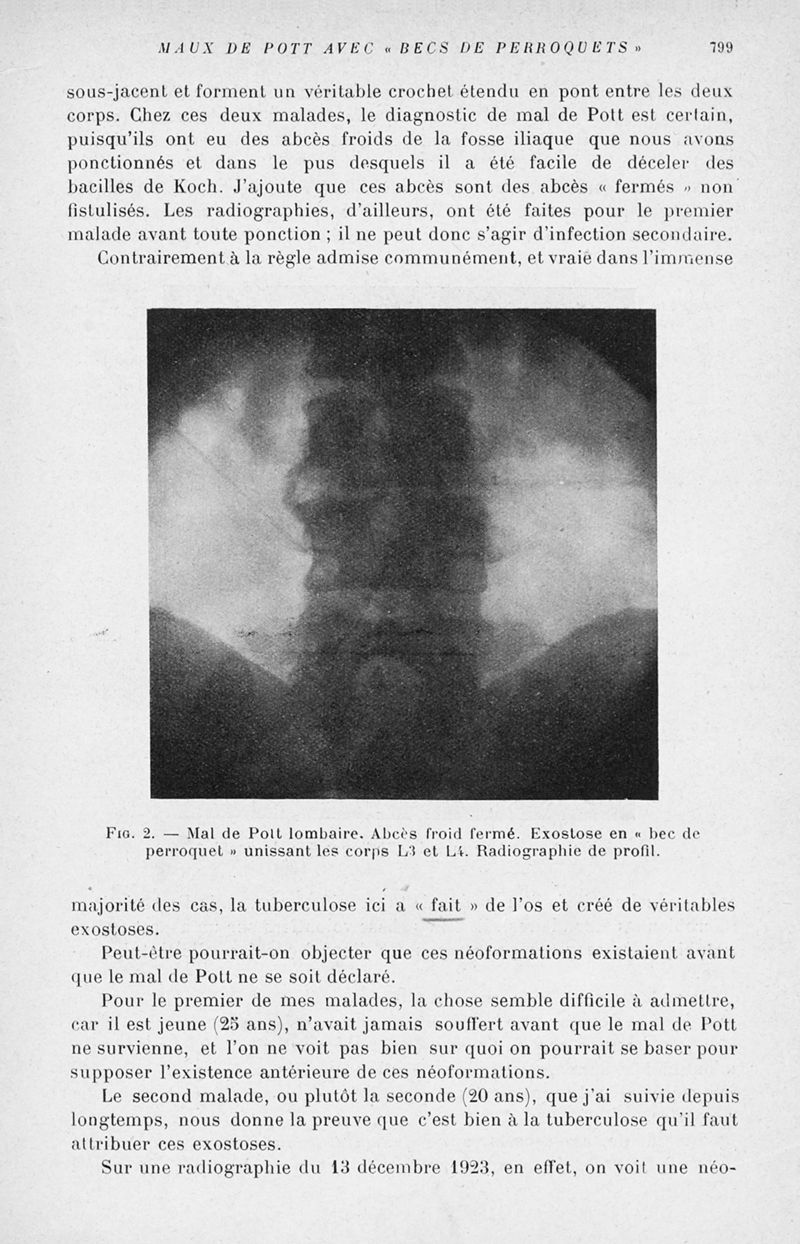 MAUX DE POTT AVEC « BECS DE PERROQUETS » 799

sous-jacent et forment un véritable crochet étendu en pont entre les deux corps. Chez ces deux malades, le diagnostic de mal de Pott est certain, puisqu'ils ont eu des abcès froids de la fosse iliaque que nous avons ponctionnés et dans le pus desquels il a été facile de déceler des bacilles de Koch. J'ajoute que ces abcès sont des abcès « fermés » non fistulisés. Les radiographies, d'ailleurs, ont été faites pour le premier malade avant toute ponction ; il ne peut donc s'agir d'infection secondaire.

Contrairement à la règle admise communément, et vraie dans l'immense

Fig. 2. — Mal de Pott lombaire. Abcès froid fermé. Exostose en « bec de perroquet » unissant les corps L3 et L4. Radiographie de profil.

majorité des cas, la tuberculose ici a « fait » de l'os et créé de véritables exostoses.

Peut-être pourrait-on objecter que ces néoformations existaient avant que le mal de Pott ne se soit déclaré.

Pour le premier de mes malades, la chose semble difficile à admettre, car il est jeune (25 ans), n'avait jamais souffert avant que le mal de Pott ne survienne, et l'on ne voit pas bien sur quoi on pourrait se baser pour supposer l'existence antérieure de ces néoformations.

Le second malade, ou plutôt la seconde (20 ans), que j'ai suivie depuis longtemps, nous donne la preuve que c'est bien à la tuberculose qu'il faut attribuer ces exostoses.

Sur une radiographie du 13 décembre 1923, en effet, on voit une néo-